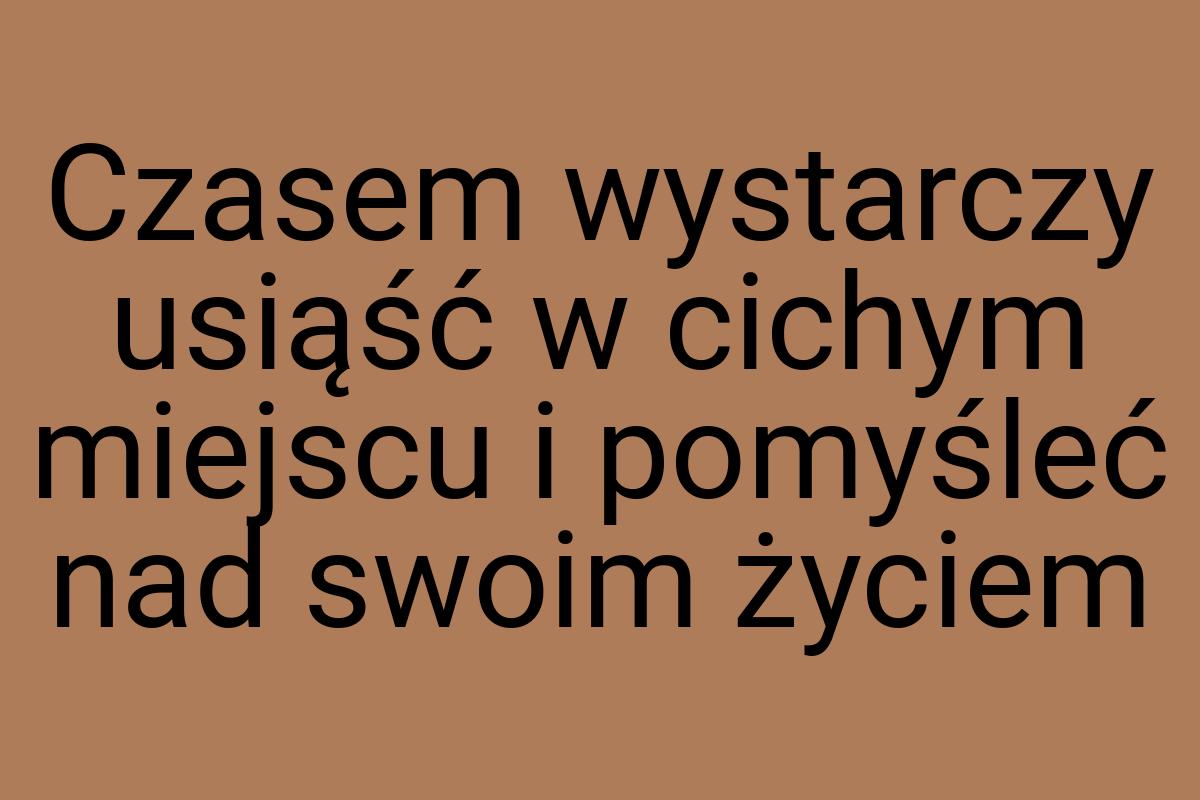 Czasem wystarczy usiąść w cichym miejscu i pomyśleć nad swoim życiem